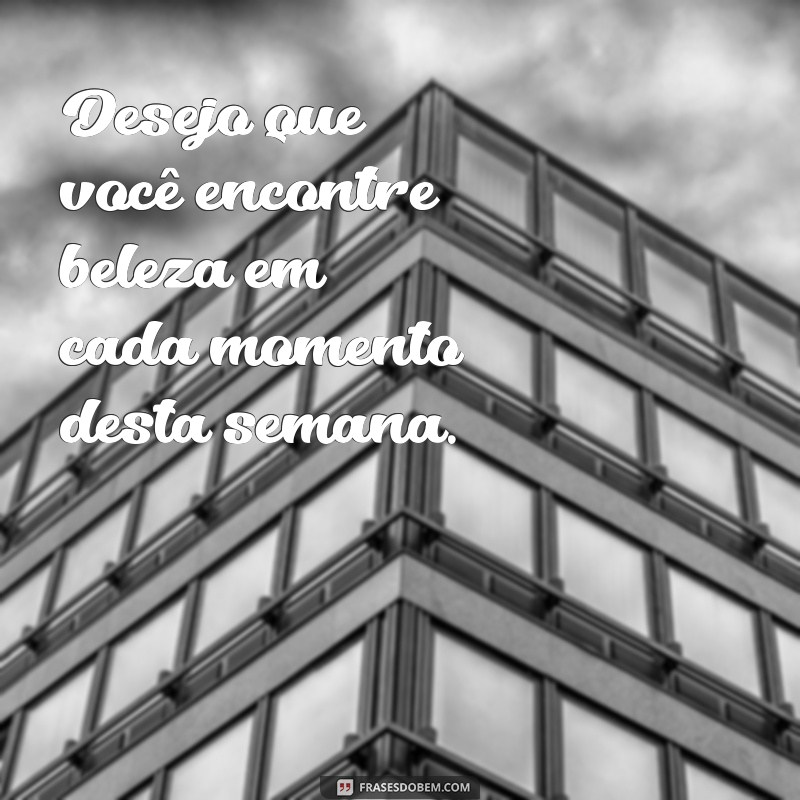 Desejo que você encontre beleza em cada momento desta semana.

FRASESDOBEM.COM